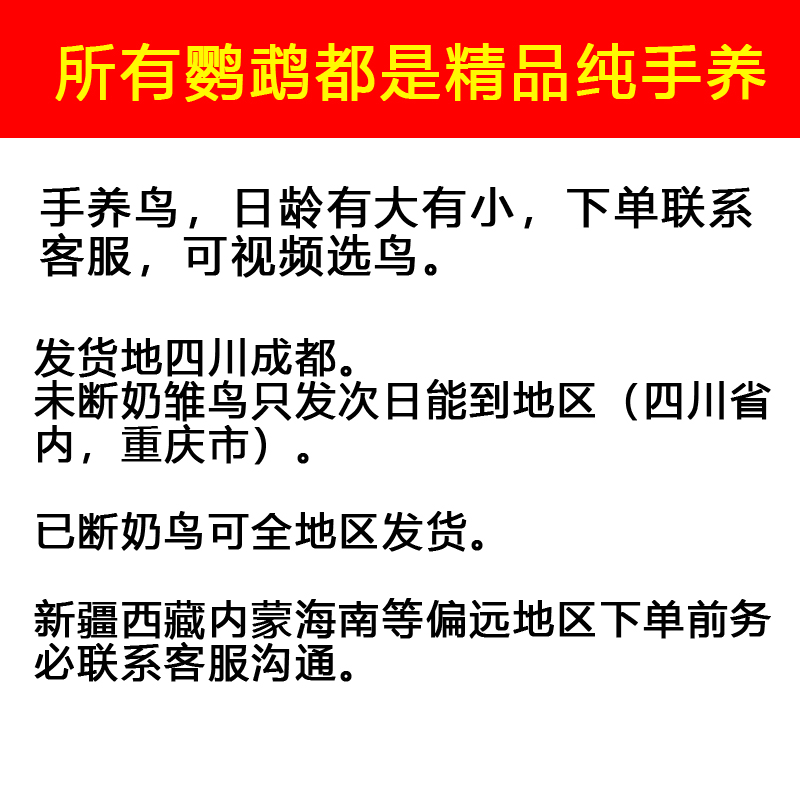 所有鹦鹉都是精品纯手养

手养鸟，日龄有大有小，下单联系客服，可视频选鸟。

发货地四川成都。
未断奶雏鸟只发次日能到地区（四川省内，重庆市）。

已断奶鸟可全地区发货。

新疆西藏内蒙海南等偏远地区下单前务必联系客服沟通。